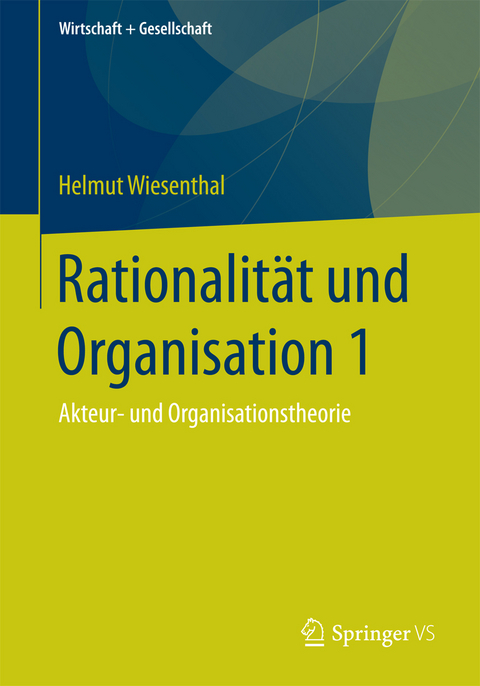 Wirtschaft + Gesellschaft

Helmut Wiesenthal

Rationalität und Organisation 1

Akteur- und Organisationstheorie

Springer VS